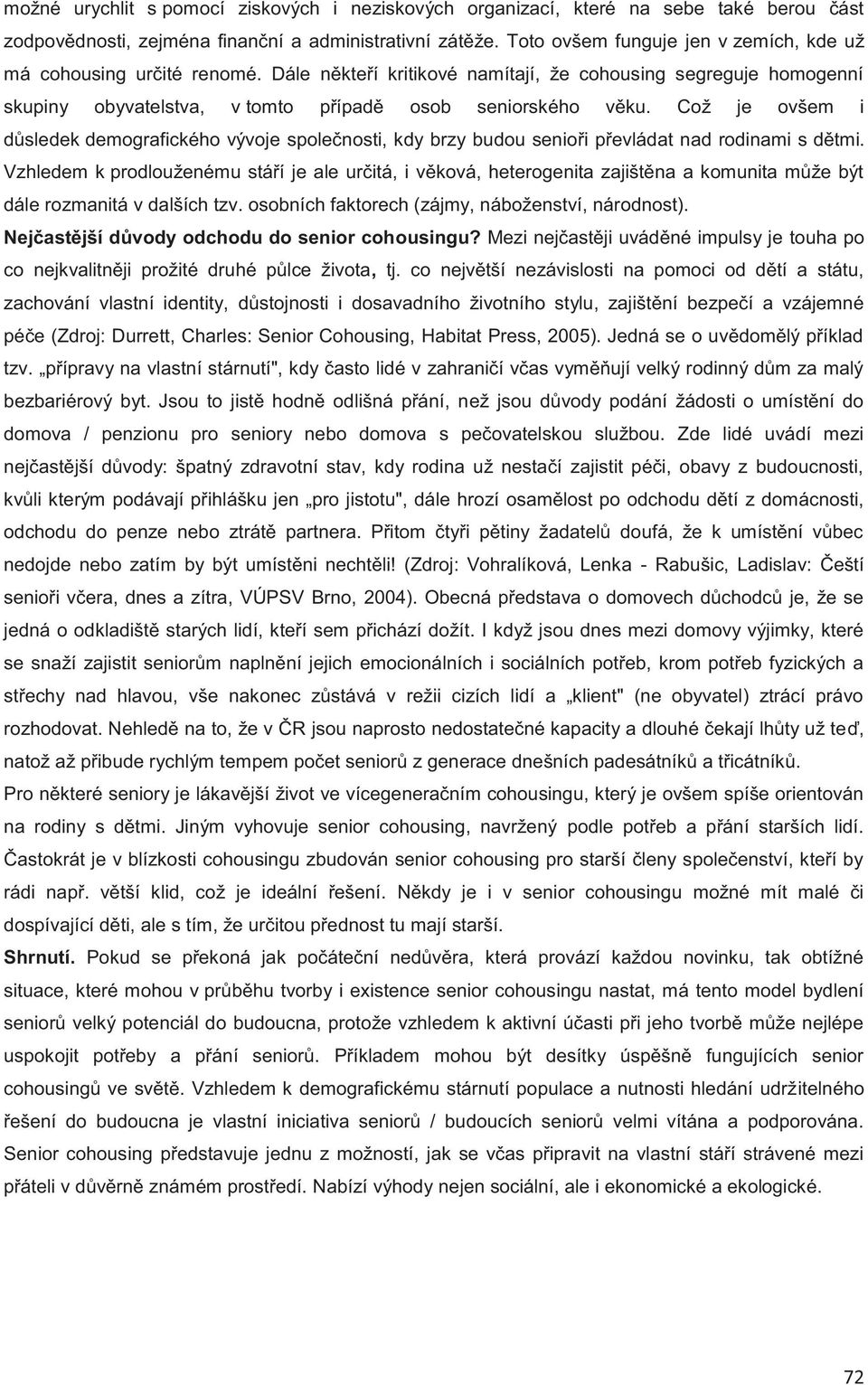 možné urychlit s pomocí ziskových i neziskových organizací, které na sebe také berou část zodpovědnosti, zejména finanční a administrativní zátěže. Toto ovšem funguje jen v zemích, kde už má cohousing určité renomé. Dále někteří kritikové namítají, že cohousing segreguje homogenní skupiny obyvatelstva, v tomto případě osob seniorského věku. Což je ovšem i důsledek demografického vývoje společnosti, kdy brzy budou senioři převládat nad rodinami s dětmi. Vzhledem k prodlouženému stáří je ale určitá, i věková, heterogenita zajištěna a komunita může být dále rozmanitá v dalších tzv. osobních faktorech (zájmy, náboženství, národnost).

Nejčastější důvody odchodu do senior cohousingu? Mezi nejčastěji uváděné impulsy je touha po co nejkvalitněji prožité druhé půlce života, tj. co největší nezávislosti na pomoci od dětí a státu, zachování vlastní identity, důstojnosti i dosavadního životního stylu, zajištění bezpečí a vzájemné péče (Zdroj: Durrett, Charles: Senior Cohousing, Habitat Press, 2005). Jedná se o uvědomělý příklad tzv. „přípravy na vlastní stárnutí", kdy často lidé v zahraničí včas vyměňují velký rodinný dům za malý bezbariérový byt. Jsou to jistě hodně odlišná přání, než jsou důvody podání žádosti o umístění do domova / penzionu pro seniory nebo domova s pečovatelskou službou. Zde lidé uvádí mezi nejčastější důvody: špatný zdravotní stav, kdy rodina už nestačí zajistit péči, obavy z budoucnosti, kvůli kterým podávají přihlášku jen „pro jistotu", dále hrozí osamělost po odchodu dětí z domácnosti, odchodu do penze nebo ztrátě partnera. Přitom čtyři pětiny žadatelů doufá, že k umístění vůbec nedojde nebo zatím by být umístěni nechtěli! (Zdroj: Vohralíková, Lenka - Rabušic, Ladislav: Čeští senioři včera, dnes a zítra, VÚPSV Brno, 2004). Obecná představa o domovech důchodců je, že se jedná o odkladiště starých lidí, kteří sem přichází dožít. I když jsou dnes mezi domovy výjimky, které se snaží zajistit seniorům naplnění jejich emocionálních i sociálních potřeb, krom potřeb fyzických a střechy nad hlavou, vše nakonec zůstává v režii cizích lidí a „klient" (ne obyvatel) ztrácí právo rozhodovat. Nehledě na to, že v ČR jsou naprosto nedostatečné kapacity a dlouhé čekají lhůty už teď, natož až přibude rychlým tempem počet seniorů z generace dnešních padesátníků a třicátníků.

Pro některé seniory je lákavější život ve vícegeneračním cohousingu, který je ovšem spíše orientován na rodiny s dětmi. Jiným vyhovuje senior cohousing, navržený podle potřeb a přání starších lidí. Častokrát je v blízkosti cohousingu zbudován senior cohousing pro starší členy společenství, kteří by rádi např. větší klid, což je ideální řešení. Někdy je i v senior cohousingu možné mít malé či dospívající děti, ale s tím, že určitou přednost tu mají starší.

Shrnutí. Pokud se překoná jak počáteční nedůvěra, která provází každou novinku, tak obtížné situace, které mohou v průběhu tvorby i existence senior cohousingu nastat, má tento model bydlení seniorů velký potenciál do budoucna, protože vzhledem k aktivní účasti při jeho tvorbě může nejlépe uspokojit potřeby a přání seniorů. Příkladem mohou být desítky úspěšně fungujících senior cohousingů ve světě. Vzhledem k demografickému stárnutí populace a nutnosti hledání udržitelného řešení do budoucna je vlastní iniciativa seniorů / budoucích seniorů velmi vítána a podporována. Senior cohousing představuje jednu z možností, jak se včas připravit na vlastní stáří strávené mezi přáteli v důvěrně známém prostředí. Nabízí výhody nejen sociální, ale i ekonomické a ekologické.

72